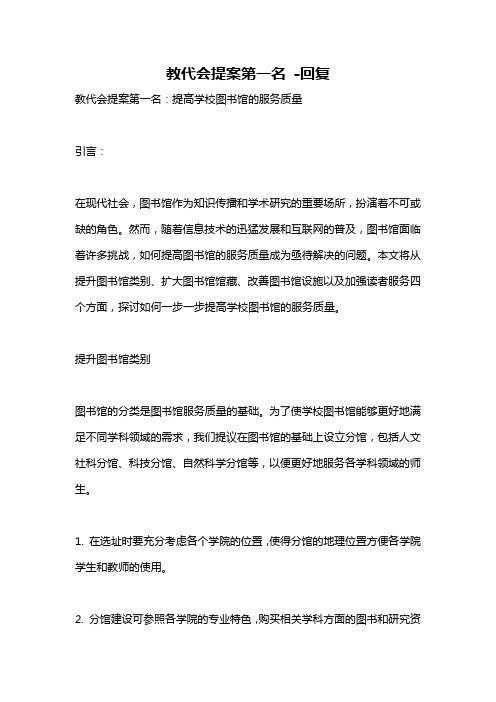 教代会提案第一名 -回复

教代会提案第一名：提高学校图书馆的服务质量

引言：

在现代社会，图书馆作为知识传播和学术研究的重要场所，扮演着不可或缺的角色。然而，随着信息技术的迅猛发展和互联网的普及，图书馆面临着许多挑战，如何提高图书馆的服务质量成为亟待解决的问题。本文将从提升图书馆类别、扩大图书馆馆藏、改善图书馆设施以及加强读者服务四个方面，探讨如何一步一步提高学校图书馆的服务质量。

提升图书馆类别

图书馆的分类是图书馆服务质量的基础。为了使学校图书馆能够更好地满足不同学科领域的需求，我们提议在图书馆的基础上设立分馆，包括人文社科分馆、科技分馆、自然科学分馆等，以便更好地服务各学科领域的师生。

1. 在选址时要充分考虑各个学院的位置，使得分馆的地理位置方便各学院学生和教师的使用。

2. 分馆建设可参照各学院的专业特色，购买相关学科方面的图书和研究资